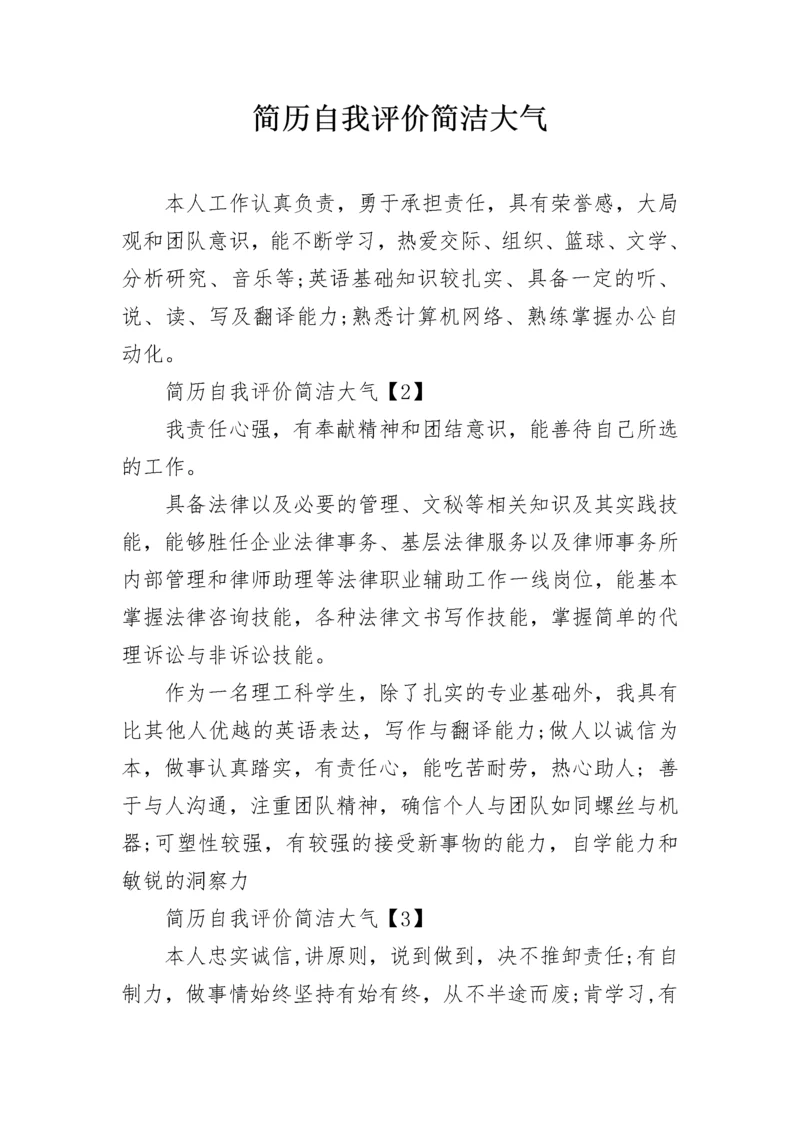 简历自我评价简洁大气

本人工作认真负责，勇于承担责任，具有荣誉感，大局观和团队意识，能不断学习，热爱交际、组织、篮球、文学、分析研究、音乐等;英语基础知识较扎实、具备一定的听、说、读、写及翻译能力;熟悉计算机网络、熟练掌握办公自动化。

简历自我评价简洁大气【2】

我责任心强，有奉献精神和团结意识，能善待自己所选的工作。

具备法律以及必要的管理、文秘等相关知识及其实践技能，能够胜任企业法律事务、基层法律服务以及律师事务所内部管理和律师助理等法律职业辅助工作一线岗位，能基本掌握法律咨询技能，各种法律文书写作技能，掌握简单的代理诉讼与非诉讼技能。

作为一名理工科学生，除了扎实的专业基础外，我具有比其他人优越的英语表达，写作与翻译能力;做人以诚信为本，做事认真踏实，有责任心，能吃苦耐劳，热心助人；善于与人沟通，注重团队精神，确信个人与团队如同螺丝与机器;可塑性较强，有较强的接受新事物的能力，自学能力和敏锐的洞察力

简历自我评价简洁大气【3】

本人忠实诚信,讲原则，说到做到，决不推卸责任;有自制力，做事情始终坚持有始有终，从不半途而废;肯学习,有